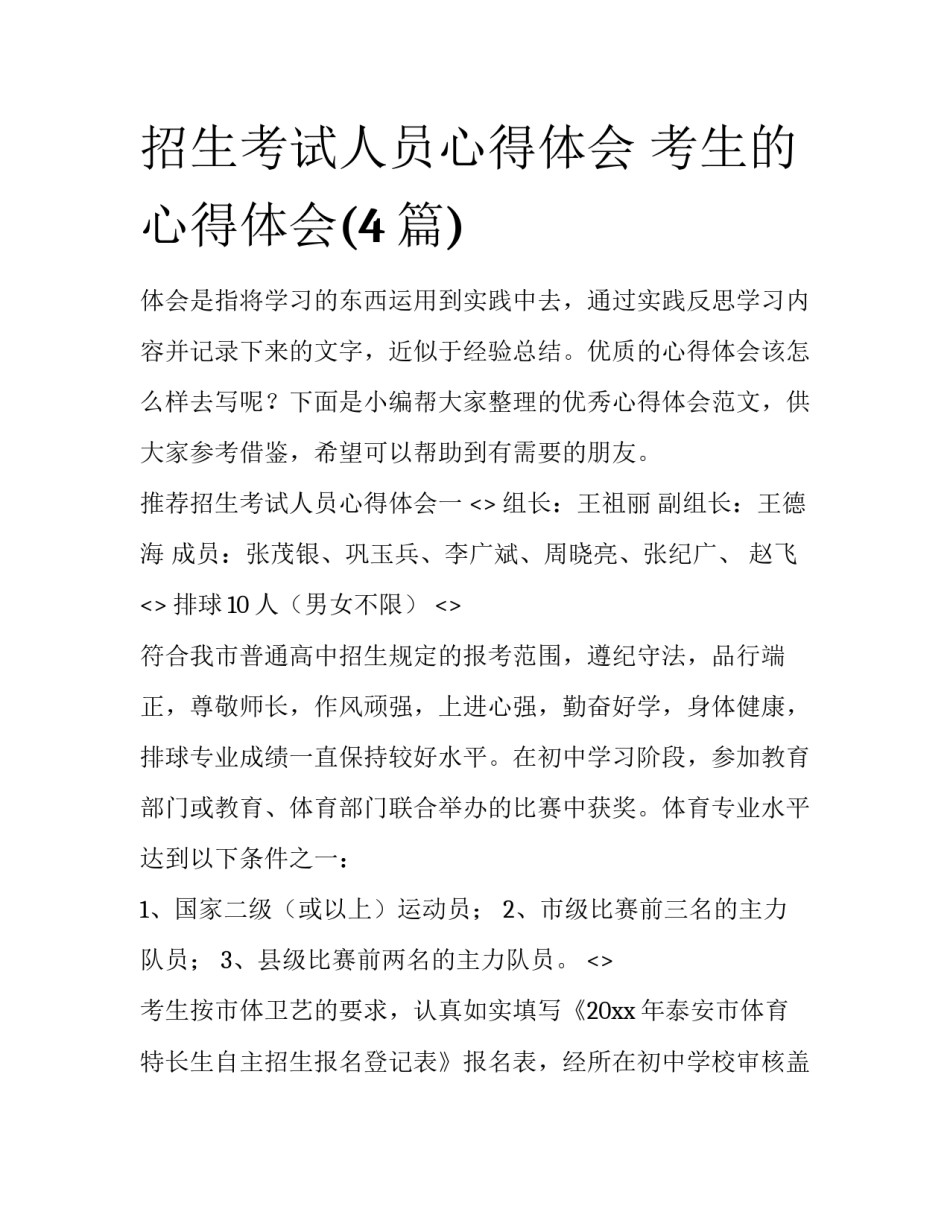 招生考试人员心得体会 考生的心得体会(4 篇)

体会是指将学习的东西运用到实践中去，通过实践反思学习内容并记录下来的文字，近似于经验总结。优质的心得体会该怎么样去写呢？下面是小编帮大家整理的优秀心得体会范文，供大家参考借鉴，希望可以帮助到有需要的朋友。

推荐招生考试人员心得体会一 <> 组长：王祖丽 副组长：王德海 成员：张茂银、巩玉兵、李广斌、周晓亮、张纪广、 赵飞 <> 排球 10 人（男女不限） <>

符合我市普通高中招生规定的报考范围，遵纪守法，品行端正，尊敬师长，作风顽强，上进心强，勤奋好学，身体健康，排球专业成绩一直保持较好水平。在初中学习阶段，参加教育部门或教育、体育部门联合举办的比赛中获奖。体育专业水平达到以下条件之一：

1、国家二级（或以上）运动员； 2、市级比赛前三名的主力队员； 3、县级比赛前两名的主力队员。 <>

考生按市体卫艺的要求，认真如实填写《20xx 年泰安市体育特长生自主招生报名登记表》报名表，经所在初中学校审核盖